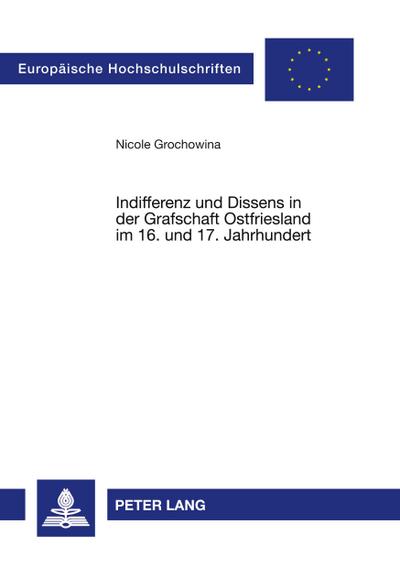 Europäische Hochschulschriften

Nicole Grochowina

Indifferenz und Dissens in der Grafschaft Ostfriesland im 16. und 17. Jahrhundert

PETER LANG